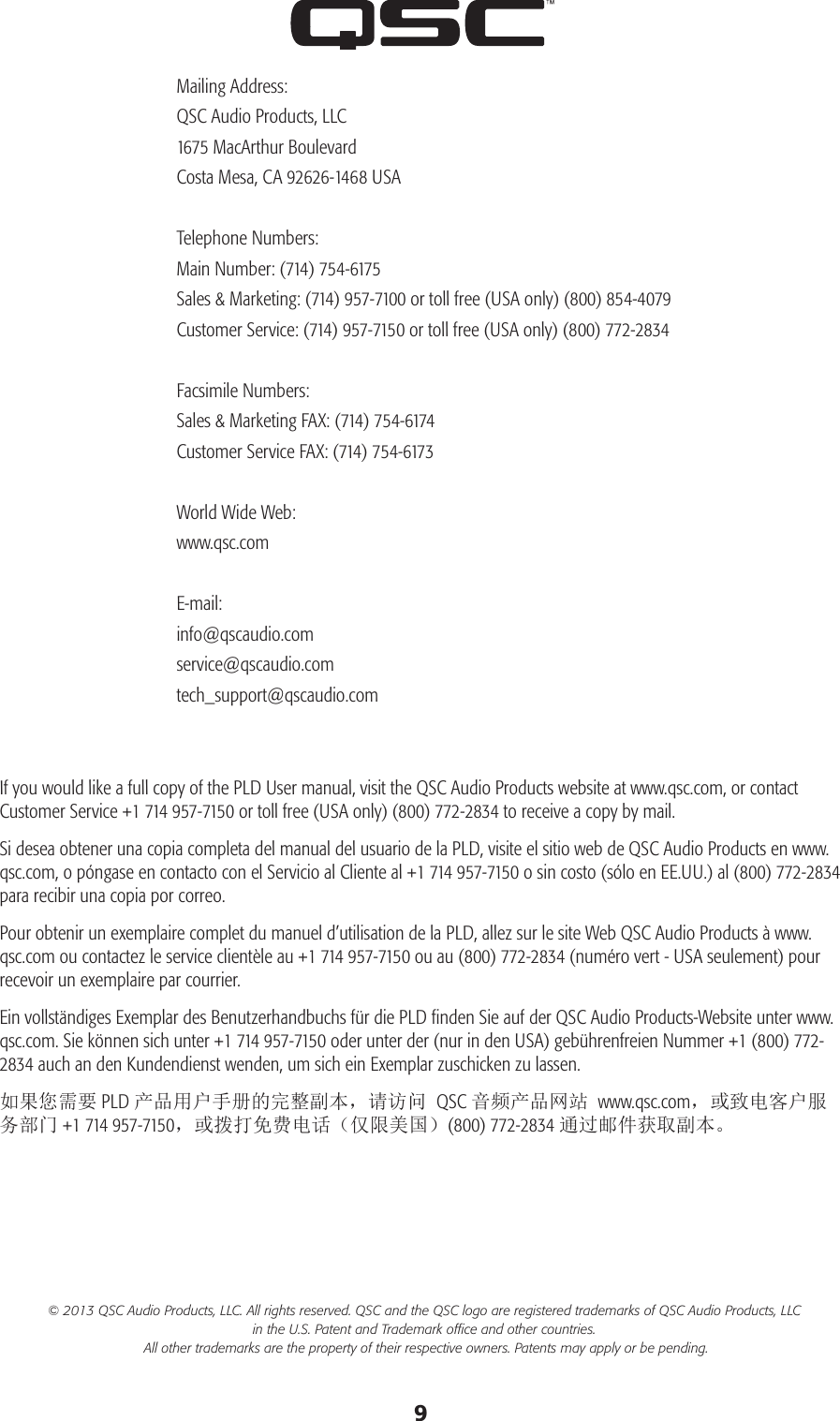 QSC™

Mailing Address:
QSC Audio Products, LLC
1675 MacArthur Boulevard
Costa Mesa, CA 92626-1468 USA

Telephone Numbers:
Main Number: (714) 754-6175
Sales & Marketing: (714) 957-7100 or toll free (USA only) (800) 854-4079
Customer Service: (714) 957-7150 or toll free (USA only) (800) 772-2834

Facsimile Numbers:
Sales & Marketing FAX: (714) 754-6174
Customer Service FAX: (714) 754-6173

World Wide Web:
www.qsc.com

E-mail:
info@qscaudio.com
service@qscaudio.com
tech_support@qscaudio.com

If you would like a full copy of the PLD User manual, visit the QSC Audio Products website at www.qsc.com, or contact Customer Service +1 714 957-7150 or toll free (USA only) (800) 772-2834 to receive a copy by mail.

Si desea obtener una copia completa del manual del usuario de la PLD, visite el sitio web de QSC Audio Products en www.qsc.com, o póngase en contacto con el Servicio al Cliente al +1 714 957-7150 o sin costo (sólo en EE.UU.) al (800) 772-2834 para recibir una copia por correo.

Pour obtenir un exemplaire complet du manuel d'utilisation de la PLD, allez sur le site Web QSC Audio Products à www.qsc.com ou contactez le service clientèle au +1 714 957-7150 ou au (800) 772-2834 (numéro vert - USA seulement) pour recevoir un exemplaire par courrier.

Ein vollständiges Exemplar des Benutzerhandbuchs für die PLD finden Sie auf der QSC Audio Products-Website unter www.qsc.com. Sie können sich unter +1 714 957-7150 oder unter der (nur in den USA) gebührenfreien Nummer +1 (800) 772-2834 auch an den Kundendienst wenden, um sich ein Exemplar zuschicken zu lassen.

如果您需要 PLD 产品用户手册的完整副本，请访问 QSC 音频产品网站 www.qsc.com，或致电客户服务部门 +1 714 957-7150，或拨打免费电话（仅限美国）(800) 772-2834 通过邮件获取副本。

© 2013 QSC Audio Products, LLC. All rights reserved. QSC and the QSC logo are registered trademarks of QSC Audio Products, LLC in the U.S. Patent and Trademark office and other countries.
All other trademarks are the property of their respective owners. Patents may apply or be pending.

9